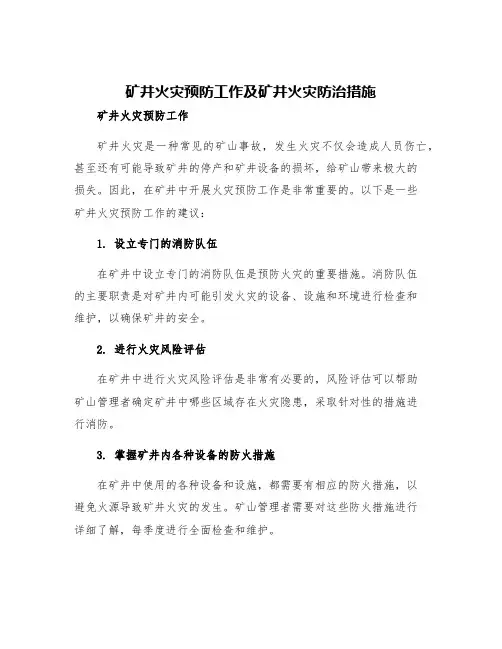 矿井火灾预防工作及矿井火灾防治措施

矿井火灾预防工作

矿井火灾是一种常见的矿山事故，发生火灾不仅会造成人员伤亡，甚至还有可能导致矿井的停产和矿井设备的损坏，给矿山带来极大的损失。因此，在矿井中开展火灾预防工作是非常重要的。以下是一些矿井火灾预防工作的建议：

1. 设立专门的消防队伍

在矿井中设立专门的消防队伍是预防火灾的重要措施。消防队伍的主要职责是对矿井内可能引发火灾的设备、设施和环境进行检查和维护，以确保矿井的安全。

2. 进行火灾风险评估

在矿井中进行火灾风险评估是非常有必要的，风险评估可以帮助矿山管理者确定矿井中哪些区域存在火灾隐患，采取针对性的措施进行消防。

3. 掌握矿井内各种设备的防火措施

在矿井中使用的各种设备和设施，都需要有相应的防火措施，以避免火源导致矿井火灾的发生。矿山管理者需要对这些防火措施进行详细了解，每季度进行全面检查和维护。